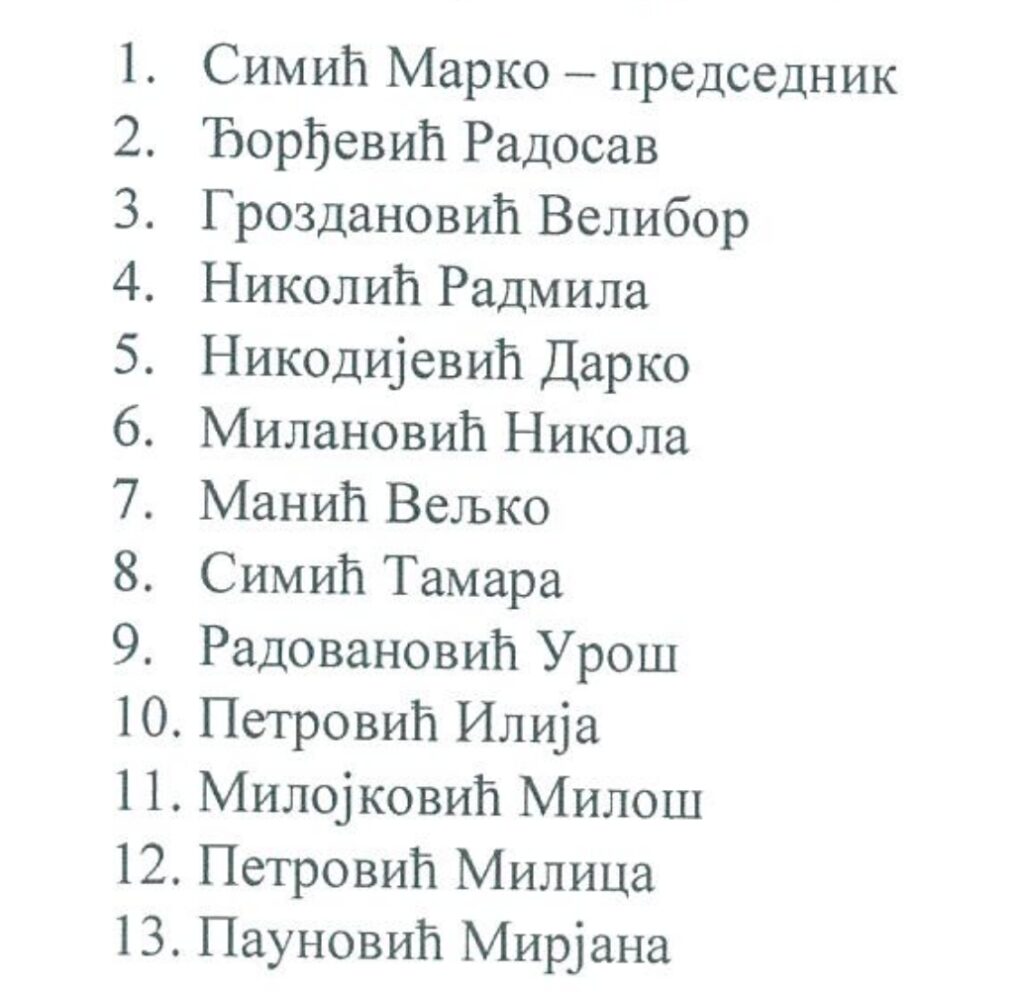 1. Симић Марко – председник
2. Ђорђевић Радосав
3. Гроздановић Велибор
4. Николић Радмила
5. Никодијевић Дарко
6. Милановић Никола
7. Манић Вељко
8. Симић Тамара
9. Радовановић Урош
10. Петровић Илија
11. Милојковић Милош
12. Петровић Милица
13. Пауновић Мирјана